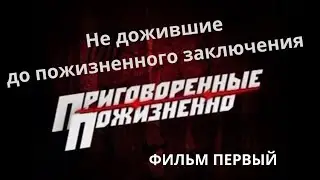 Не дожившие
до пожизненного заключения

ПРИГОВОРЕННЫЕ
ПОЖИЗНЕННО

ФИЛЬМ ПЕРВЫЙ